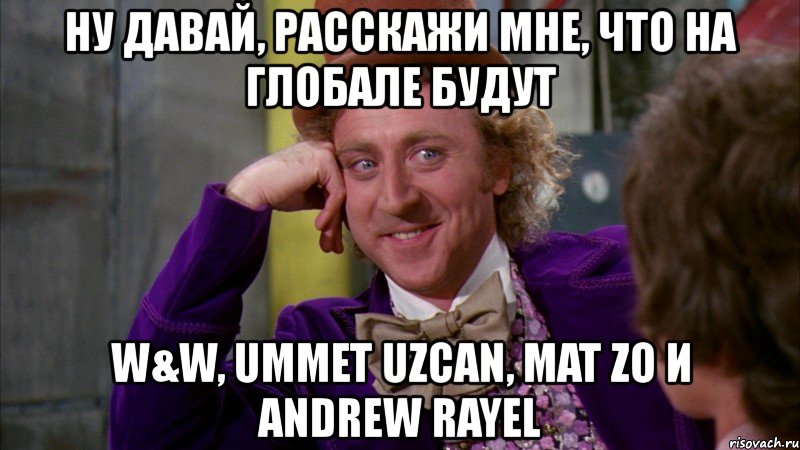 НУ ДАВАЙ, РАССКАЖИ МНЕ, ЧТО НА ГЛОБАЛЕ БУДУТ

W&W, UMMET UZCAN, MAT ZO И ANDREW RAYEL

risovach.ru